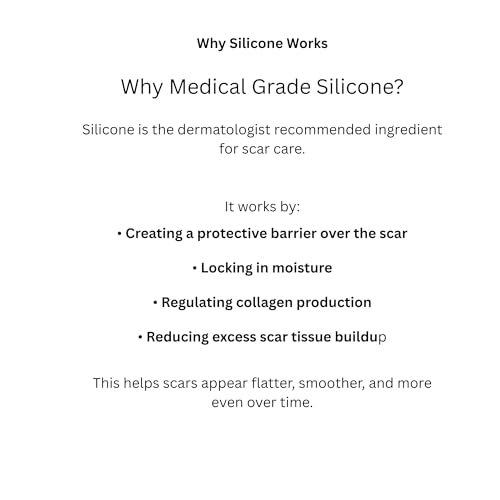 Why Silicone Works

Why Medical Grade Silicone?

Silicone is the dermatologist recommended ingredient for scar care.

It works by:

• Creating a protective barrier over the scar

• Locking in moisture

• Regulating collagen production

• Reducing excess scar tissue buildup

This helps scars appear flatter, smoother, and more even over time.